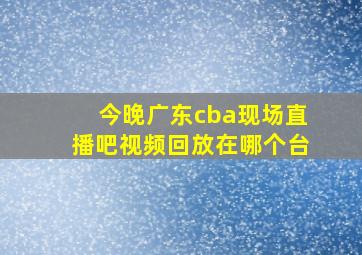 今晚广东cba现场直播吧视频回放在哪个台